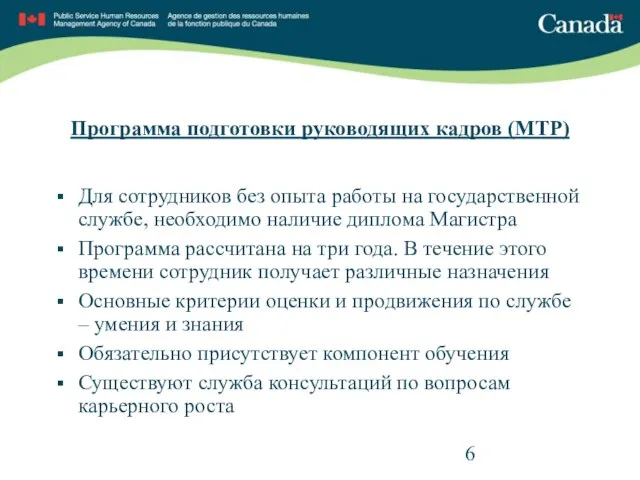 Public Service Human Resources Management Agency of Canada

Agence de gestion des ressources humaines de la fonction publique du Canada

Canada

Программа подготовки руководящих кадров (MTP)

▪ Для сотрудников без опыта работы на государственной службе, необходимо наличие диплома Магистра

▪ Программа рассчитана на три года. В течение этого времени сотрудник получает различные назначения

▪ Основные критерии оценки и продвижения по службе – умения и знания

▪ Обязательно присутствует компонент обучения

▪ Существуют служба консультаций по вопросам карьерного роста

6